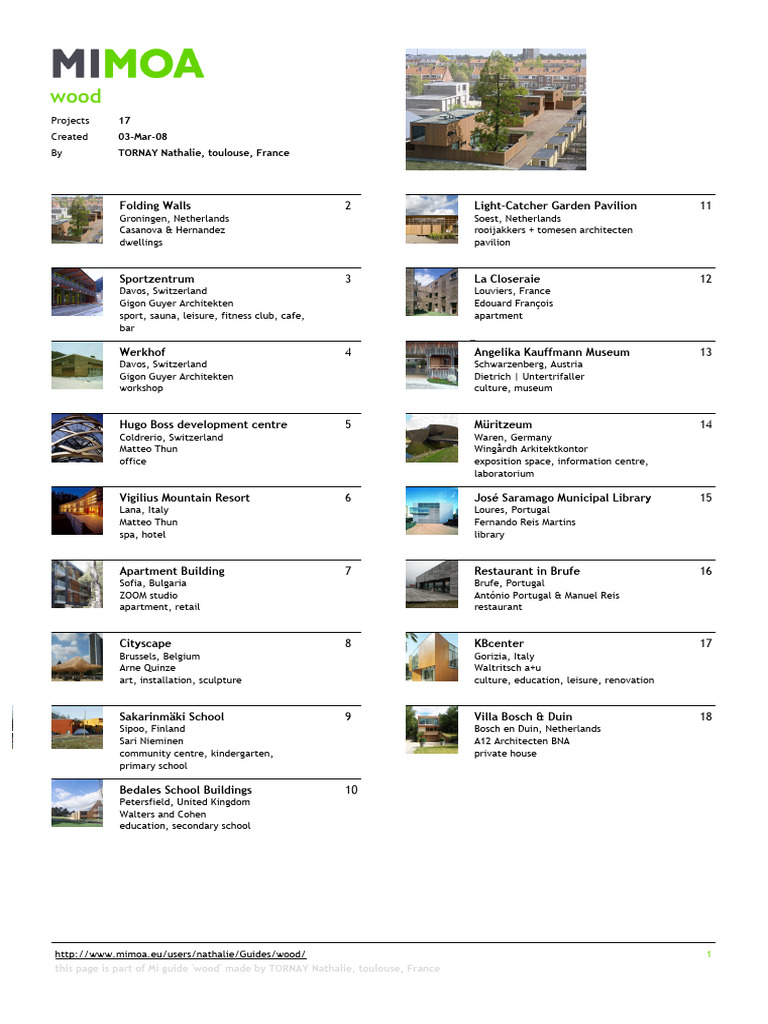 MIMOA
wood

Projects 17
Created 03-Mar-08
By TORNAY Nathalie, toulouse, France

Folding Walls 2
Groningen, Netherlands
Casanova & Hernandez
dwellings

Sportzentrum 3
Davos, Switzerland
Gigon Guyer Architekten
sport, sauna, leisure, fitness club, cafe, bar

Werkhof 4
Davos, Switzerland
Gigon Guyer Architekten
workshop

Hugo Boss development centre 5
Coldrerio, Switzerland
Matteo Thun
office

Vigilius Mountain Resort 6
Lana, Italy
Matteo Thun
spa, hotel

Apartment Building 7
Sofia, Bulgaria
ZOOM studio
apartment, retail

Cityscape 8
Brussels, Belgium
Arne Quinze
art, installation, sculpture

Sakarinmäki School 9
Sipoo, Finland
Sari Nieminen
community centre, kindergarten, primary school

Bedales School Buildings 10
Petersfield, United Kingdom
Walters and Cohen
education, secondary school

Light-Catcher Garden Pavilion 11
Soest, Netherlands
rooijakkers + tomesen architecten
pavilion

La Closeraie 12
Louviers, France
Edouard François
apartment

Angelika Kauffmann Museum 13
Schwarzenberg, Austria
Dietrich | Untertrifaller
culture, museum

Müritzeum 14
Waren, Germany
Wingårdh Arkitektkontor
exposition space, information centre, laboratorium

José Saramago Municipal Library 15
Loures, Portugal
Fernando Reis Martins
library

Restaurant in Brufe 16
Brufe, Portugal
António Portugal & Manuel Reis
restaurant

KBcenter 17
Gorizia, Italy
Waltritsch a+u
culture, education, leisure, renovation

Villa Bosch & Duin 18
Bosch en Duin, Netherlands
A12 Architecten BNA
private house

http://www.mimoa.eu/users/nathalie/Guides/wood/ 1
this page is part of Mi guide 'wood' made by TORNAY Nathalie, toulouse, France